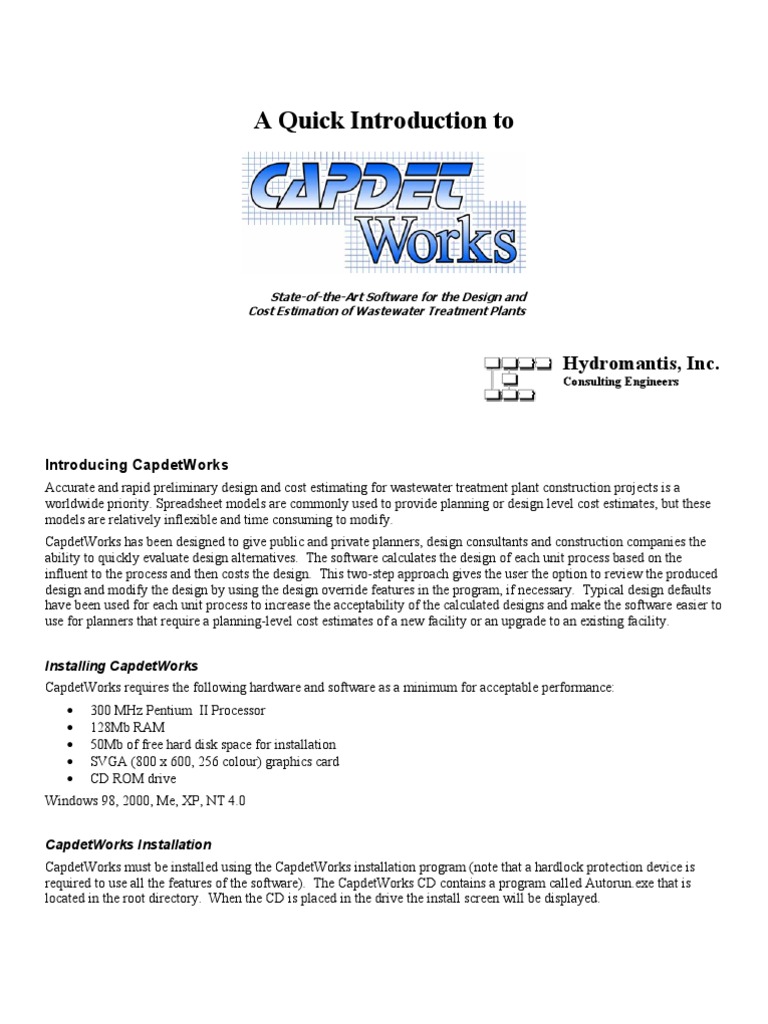 A Quick Introduction to

CAPDET Works

State-of-the-Art Software for the Design and Cost Estimation of Wastewater Treatment Plants

Hydromantis, Inc.
Consulting Engineers

Introducing CapdetWorks

Accurate and rapid preliminary design and cost estimating for wastewater treatment plant construction projects is a worldwide priority. Spreadsheet models are commonly used to provide planning or design level cost estimates, but these models are relatively inflexible and time consuming to modify.

CapdetWorks has been designed to give public and private planners, design consultants and construction companies the ability to quickly evaluate design alternatives. The software calculates the design of each unit process based on the influent to the process and then costs the design. This two-step approach gives the user the option to review the produced design and modify the design by using the design override features in the program, if necessary. Typical design defaults have been used for each unit process to increase the acceptability of the calculated designs and make the software easier to use for planners that require a planning-level cost estimates of a new facility or an upgrade to an existing facility.

Installing CapdetWorks

CapdetWorks requires the following hardware and software as a minimum for acceptable performance:

• 300 MHz Pentium II Processor
• 128Mb RAM
• 50Mb of free hard disk space for installation
• SVGA (800 x 600, 256 colour) graphics card
• CD ROM drive

Windows 98, 2000, Me, XP, NT 4.0

CapdetWorks Installation

CapdetWorks must be installed using the CapdetWorks installation program (note that a hardlock protection device is required to use all the features of the software). The CapdetWorks CD contains a program called Autorun.exe that is located in the root directory. When the CD is placed in the drive the install screen will be displayed.